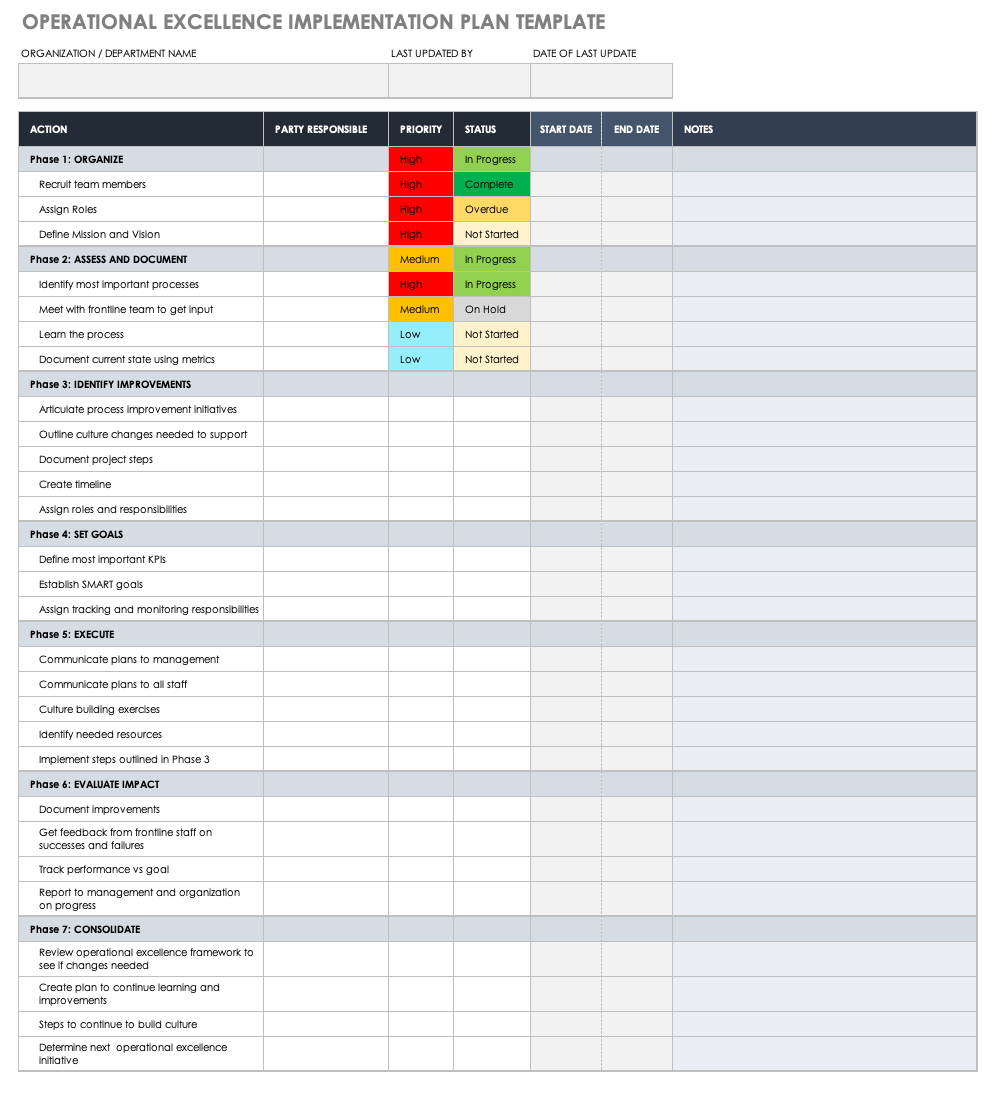 OPERATIONAL EXCELLENCE IMPLEMENTATION PLAN TEMPLATE

| ORGANIZATION / DEPARTMENT NAME | LAST UPDATED BY | DATE OF LAST UPDATE |
|---|---|---|
| | | |

| ACTION | PARTY RESPONSIBLE | PRIORITY | STATUS | START DATE | END DATE | NOTES |
|---|---|---|---|---|---|---|
| Phase 1: ORGANIZE | | High | In Progress | | | |
| Recruit team members | | High | Complete | | | |
| Assign Roles | | High | Overdue | | | |
| Define Mission and Vision | | High | Not Started | | | |
| Phase 2: ASSESS AND DOCUMENT | | Medium | In Progress | | | |
| Identify most important processes | | High | In Progress | | | |
| Meet with frontline team to get input | | Medium | On Hold | | | |
| Learn the process | | Low | Not Started | | | |
| Document current state using metrics | | Low | Not Started | | | |
| Phase 3: IDENTIFY IMPROVEMENTS | | | | | | |
| Articulate process improvement initiatives | | | | | | |
| Outline culture changes needed to support | | | | | | |
| Document project steps | | | | | | |
| Create timeline | | | | | | |
| Assign roles and responsibilities | | | | | | |
| Phase 4: SET GOALS | | | | | | |
| Define most important KPIs | | | | | | |
| Establish SMART goals | | | | | | |
| Assign tracking and monitoring responsibilities | | | | | | |
| Phase 5: EXECUTE | | | | | | |
| Communicate plans to management | | | | | | |
| Communicate plans to all staff | | | | | | |
| Culture building exercises | | | | | | |
| Identify needed resources | | | | | | |
| Implement steps outlined in Phase 3 | | | | | | |
| Phase 6: EVALUATE IMPACT | | | | | | |
| Document improvements | | | | | | |
| Get feedback from frontline staff on successes and failures | | | | | | |
| Track performance vs goal | | | | | | |
| Report to management and organization on progress | | | | | | |
| Phase 7: CONSOLIDATE | | | | | | |
| Review operational excellence framework to see if changes needed | | | | | | |
| Create plan to continue learning and improvements | | | | | | |
| Steps to continue to build culture | | | | | | |
| Determine next operational excellence initiative | | | | | | |